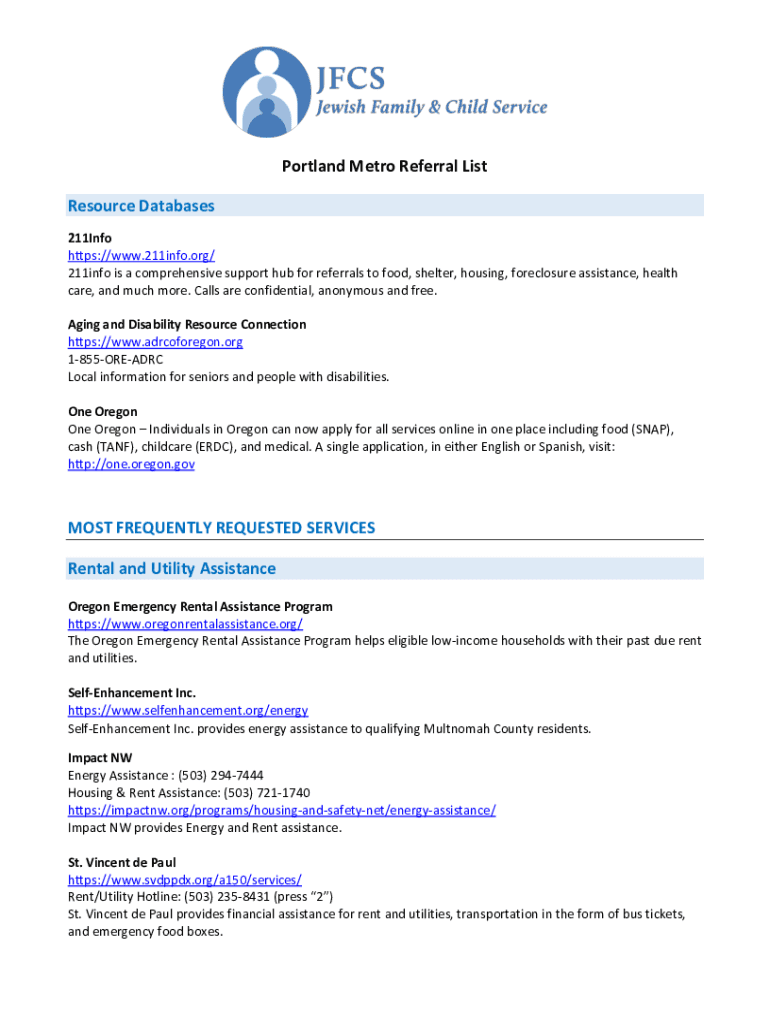 JFCS
Jewish Family & Child Service

Portland Metro Referral List

Resource Databases

211Info
https://www.211info.org/
211info is a comprehensive support hub for referrals to food, shelter, housing, foreclosure assistance, health care, and much more. Calls are confidential, anonymous and free.

Aging and Disability Resource Connection
https://www.adrcoforegon.org
1-855-ORE-ADRC
Local information for seniors and people with disabilities.

One Oregon
One Oregon – Individuals in Oregon can now apply for all services online in one place including food (SNAP), cash (TANF), childcare (ERDC), and medical. A single application, in either English or Spanish, visit: http://one.oregon.gov

MOST FREQUENTLY REQUESTED SERVICES

Rental and Utility Assistance

Oregon Emergency Rental Assistance Program
https://www.oregonrentalassistance.org/
The Oregon Emergency Rental Assistance Program helps eligible low-income households with their past due rent and utilities.

Self-Enhancement Inc.
https://www.selfenhancement.org/energy
Self-Enhancement Inc. provides energy assistance to qualifying Multnomah County residents.

Impact NW
Energy Assistance : (503) 294-7444
Housing & Rent Assistance: (503) 721-1740
https://impactnw.org/programs/housing-and-safety-net/energy-assistance/
Impact NW provides Energy and Rent assistance.

St. Vincent de Paul
https://www.svdppdx.org/a150/services/
Rent/Utility Hotline: (503) 235-8431 (press "2")
St. Vincent de Paul provides financial assistance for rent and utilities, transportation in the form of bus tickets, and emergency food boxes.